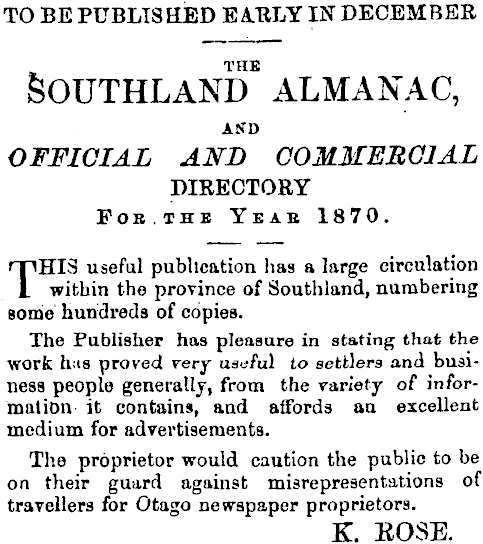 TO BE PUBLISHED EARLY IN DECEMBER

THE

SOUTHLAND ALMANAC,

AND

OFFICIAL AND COMMERCIAL

DIRECTORY

FOR THE YEAR 1870.

THIS useful publication has a large circulation within the province of Southland, numbering some hundreds of copies.

The Publisher has pleasure in stating that the work has proved very useful to settlers and business people generally, from the variety of information it contains, and affords an excellent medium for advertisements.

The proprietor would caution the public to be on their guard against misrepresentations of travellers for Otago newspaper proprietors.

K. ROSE.